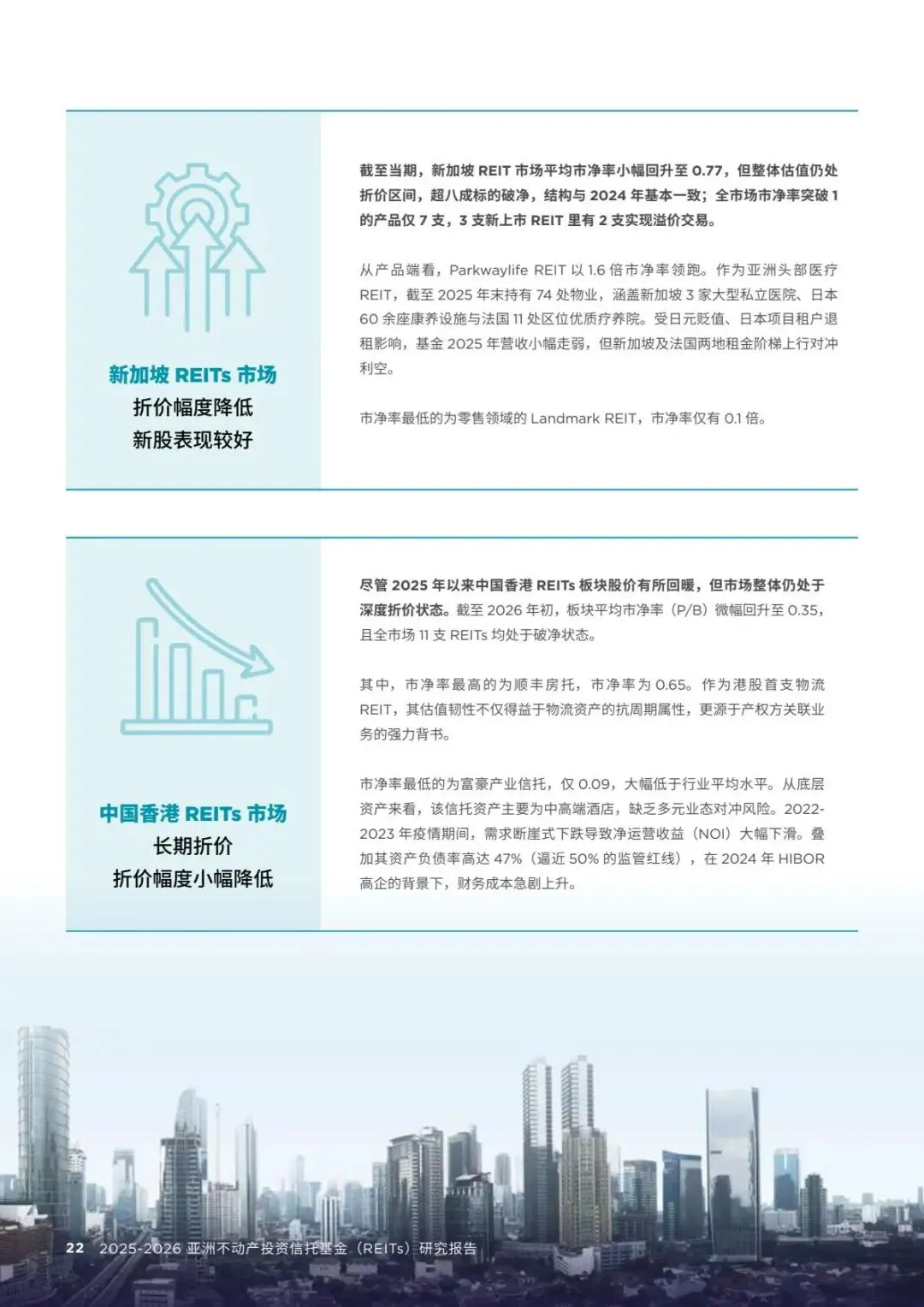 新加坡 REITs 市场
折价幅度降低
新股表现较好

截至当期，新加坡 REIT 市场平均市净率小幅回升至 0.77，但整体估值仍处折价区间，超八成标的破净，结构与 2024 年基本一致；全市场市净率突破 1 的产品仅 7 支，3 支新上市 REIT 里有 2 支实现溢价交易。

从产品端看，Parkwaylife REIT 以 1.6 倍市净率领跑。作为亚洲头部医疗 REIT，截至 2025 年末持有 74 处物业，涵盖新加坡 3 家大型私立医院、日本 60 余座康养设施与法国 11 处区位优质疗养院。受日元贬值、日本项目租户退租影响，基金 2025 年营收小幅走弱，但新加坡及法国两地租金阶梯上行对冲利空。

市净率最低的为零售领域的 Landmark REIT，市净率仅有 0.1 倍。

中国香港 REITs 市场
长期折价
折价幅度小幅降低

尽管 2025 年以来中国香港 REITs 板块股价有所回暖，但市场整体仍处于深度折价状态。截至 2026 年初，板块平均市净率（P/B）微幅回升至 0.35，且全市场 11 支 REITs 均处于破净状态。

其中，市净率最高的为顺丰房托，市净率为 0.65。作为港股首支物流 REIT，其估值韧性不仅得益于物流资产的抗周期属性，更源于产权方关联业务的强力背书。

市净率最低的为富豪产业信托，仅 0.09，大幅低于行业平均水平。从底层资产来看，该信托资产主要为中高端酒店，缺乏多元业态对冲风险。2022-2023 年疫情期间，需求断崖式下跌导致净运营收益（NOI）大幅下滑。叠加其资产负债率高达 47%（逼近 50% 的监管红线），在 2024 年 HIBOR 高企的背景下，财务成本急剧上升。

22 2025-2026 亚洲不动产投资信托基金（REITs）研究报告